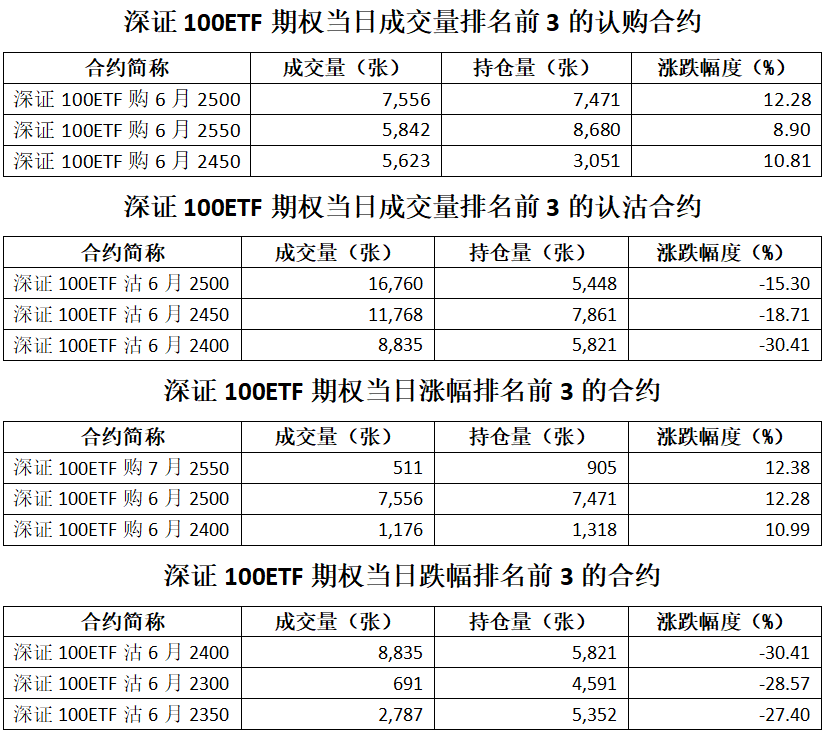 深证 100ETF 期权当日成交量排名前 3 的认购合约

| 合约简称 | 成交量（张） | 持仓量（张） | 涨跌幅度（%） |
|---|---|---|---|
| 深证 100ETF 购 6 月 2500 | 7,556 | 7,471 | 12.28 |
| 深证 100ETF 购 6 月 2550 | 5,842 | 8,680 | 8.90 |
| 深证 100ETF 购 6 月 2450 | 5,623 | 3,051 | 10.81 |

深证 100ETF 期权当日成交量排名前 3 的认沽合约

| 合约简称 | 成交量（张） | 持仓量（张） | 涨跌幅度（%） |
|---|---|---|---|
| 深证 100ETF 沽 6 月 2500 | 16,760 | 5,448 | -15.30 |
| 深证 100ETF 沽 6 月 2450 | 11,768 | 7,861 | -18.71 |
| 深证 100ETF 沽 6 月 2400 | 8,835 | 5,821 | -30.41 |

深证 100ETF 期权当日涨幅排名前 3 的合约

| 合约简称 | 成交量（张） | 持仓量（张） | 涨跌幅度（%） |
|---|---|---|---|
| 深证 100ETF 购 7 月 2550 | 511 | 905 | 12.38 |
| 深证 100ETF 购 6 月 2500 | 7,556 | 7,471 | 12.28 |
| 深证 100ETF 购 6 月 2400 | 1,176 | 1,318 | 10.99 |

深证 100ETF 期权当日跌幅排名前 3 的合约

| 合约简称 | 成交量（张） | 持仓量（张） | 涨跌幅度（%） |
|---|---|---|---|
| 深证 100ETF 沽 6 月 2400 | 8,835 | 5,821 | -30.41 |
| 深证 100ETF 沽 6 月 2300 | 691 | 4,591 | -28.57 |
| 深证 100ETF 沽 6 月 2350 | 2,787 | 5,352 | -27.40 |